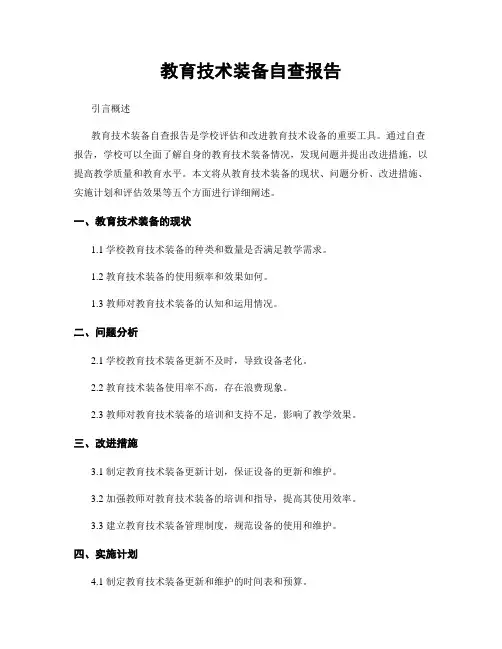 教育技术装备自查报告

引言概述

教育技术装备自查报告是学校评估和改进教育技术设备的重要工具。通过自查报告，学校可以全面了解自身的教育技术装备情况，发现问题并提出改进措施，以提高教学质量和教育水平。本文将从教育技术装备的现状、问题分析、改进措施、实施计划和评估效果等五个方面进行详细阐述。

一、教育技术装备的现状

1.1 学校教育技术装备的种类和数量是否满足教学需求。

1.2 教育技术装备的使用频率和效果如何。

1.3 教师对教育技术装备的认知和运用情况。

二、问题分析

2.1 学校教育技术装备更新不及时，导致设备老化。

2.2 教育技术装备使用率不高，存在浪费现象。

2.3 教师对教育技术装备的培训和支持不足，影响了教学效果。

三、改进措施

3.1 制定教育技术装备更新计划，保证设备的更新和维护。

3.2 加强教师对教育技术装备的培训和指导，提高其使用效率。

3.3 建立教育技术装备管理制度，规范设备的使用和维护。

四、实施计划

4.1 制定教育技术装备更新和维护的时间表和预算。